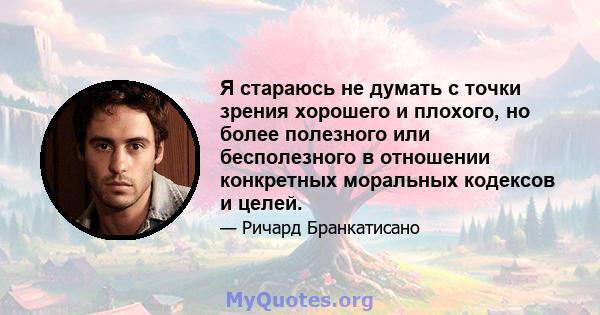 Я стараюсь не думать с точки зрения хорошего и плохого, но более полезного или бесполезного в отношении конкретных моральных кодексов и целей.

— Ричард Бранкатисано

MyQuotes.org